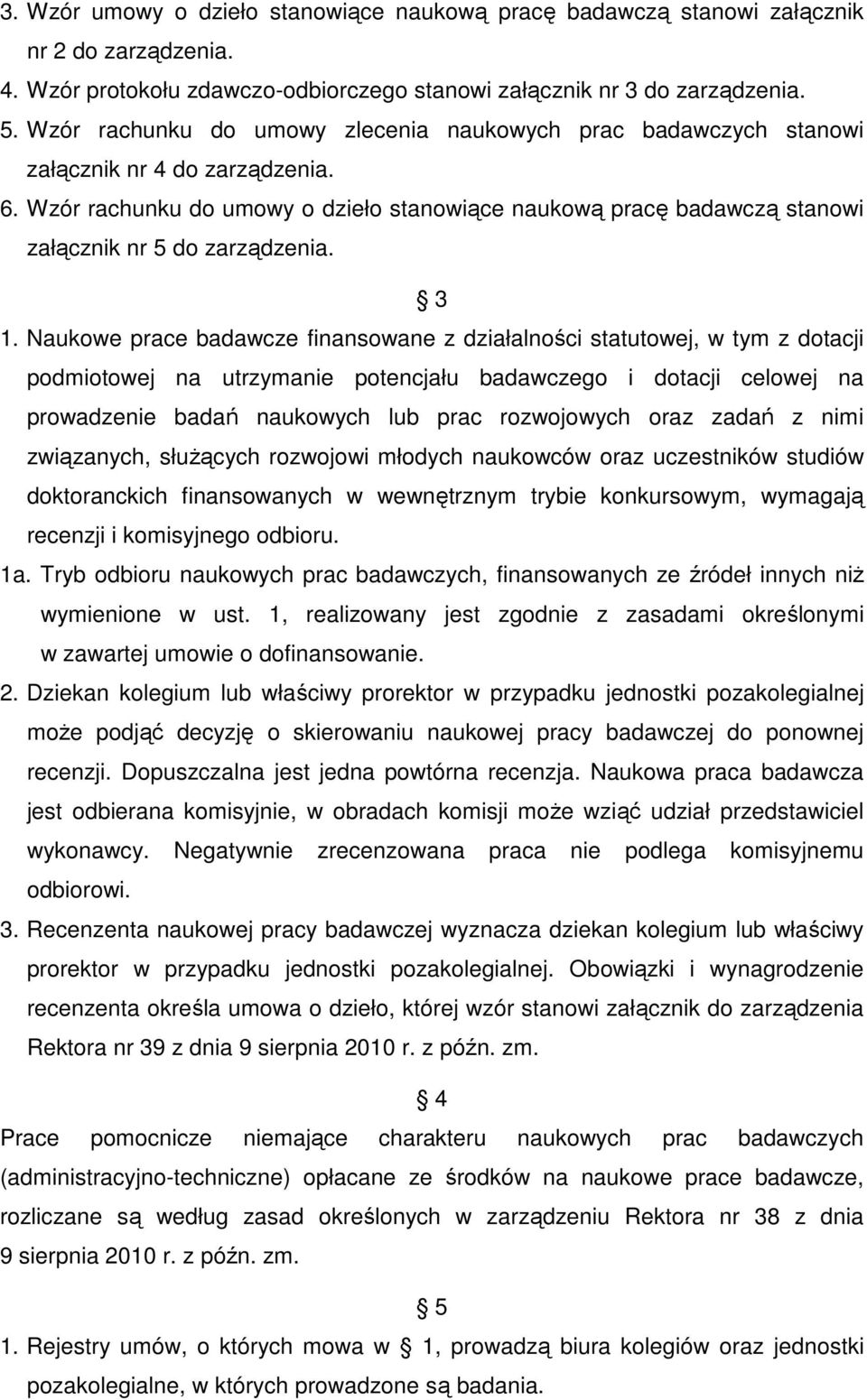 3. Wzór umowy o dzieło stanowiące naukową pracę badawczą stanowi załącznik nr 2 do zarządzenia.
4. Wzór protokołu zdawczo-odbiorczego stanowi załącznik nr 3 do zarządzenia.
5. Wzór rachunku do umowy zlecenia naukowych prac badawczych stanowi załącznik nr 4 do zarządzenia.
6. Wzór rachunku do umowy o dzieło stanowiące naukową pracę badawczą stanowi załącznik nr 5 do zarządzenia.

3

1. Naukowe prace badawcze finansowane z działalności statutowej, w tym z dotacji podmiotowej na utrzymanie potencjału badawczego i dotacji celowej na prowadzenie badań naukowych lub prac rozwojowych oraz zadań z nimi związanych, służących rozwojowi młodych naukowców oraz uczestników studiów doktoranckich finansowanych w wewnętrznym trybie konkursowym, wymagają recenzji i komisyjnego odbioru.
1a. Tryb odbioru naukowych prac badawczych, finansowanych ze źródeł innych niż wymienione w ust. 1, realizowany jest zgodnie z zasadami określonymi w zawartej umowie o dofinansowanie.
2. Dziekan kolegium lub właściwy prorektor w przypadku jednostki pozakolegialnej może podjąć decyzję o skierowaniu naukowej pracy badawczej do ponownej recenzji. Dopuszczalna jest jedna powtórna recenzja. Naukowa praca badawcza jest odbierana komisyjnie, w obradach komisji może wziąć udział przedstawiciel wykonawcy. Negatywnie zrecenzowana praca nie podlega komisyjnemu odbiorowi.
3. Recenzenta naukowej pracy badawczej wyznacza dziekan kolegium lub właściwy prorektor w przypadku jednostki pozakolegialnej. Obowiązki i wynagrodzenie recenzenta określa umowa o dzieło, której wzór stanowi załącznik do zarządzenia Rektora nr 39 z dnia 9 sierpnia 2010 r. z późn. zm.

4

Prace pomocnicze niemające charakteru naukowych prac badawczych (administracyjno-techniczne) opłacane ze środków na naukowe prace badawcze, rozliczane są według zasad określonych w zarządzeniu Rektora nr 38 z dnia 9 sierpnia 2010 r. z późn. zm.

5

1. Rejestry umów, o których mowa w 1, prowadzą biura kolegiów oraz jednostki pozakolegialne, w których prowadzone są badania.